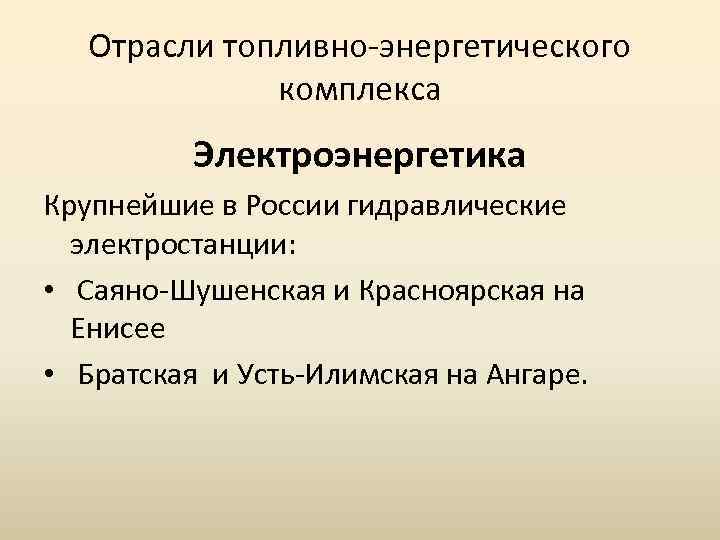 Отрасли топливно-энергетического комплекса

Электроэнергетика

Крупнейшие в России гидравлические электростанции:

• Саяно-Шушенская и Красноярская на Енисее

• Братская и Усть-Илимская на Ангаре.